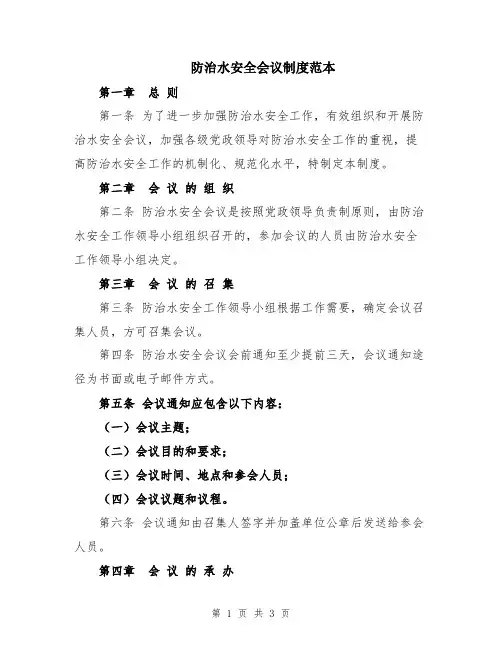 防治水安全会议制度范本

第一章 总 则

第一条 为了进一步加强防治水安全工作，有效组织和开展防治水安全会议，加强各级党政领导对防治水安全工作的重视，提高防治水安全工作的机制化、规范化水平，特制定本制度。

第二章 会 议 的 组 织

第二条 防治水安全会议是按照党政领导负责制原则，由防治水安全工作领导小组组织召开的，参加会议的人员由防治水安全工作领导小组决定。

第三章 会 议 的 召 集

第三条 防治水安全工作领导小组根据工作需要，确定会议召集人员，方可召集会议。

第四条 防治水安全会议会前通知至少提前三天，会议通知途径为书面或电子邮件方式。

第五条 会议通知应包含以下内容：

（一）会议主题；

（二）会议目的和要求；

（三）会议时间、地点和参会人员；

（四）会议议题和议程。

第六条 会议通知由召集人签字并加盖单位公章后发送给参会人员。

第四章 会 议 的 承 办

第 1 页 共 3 页